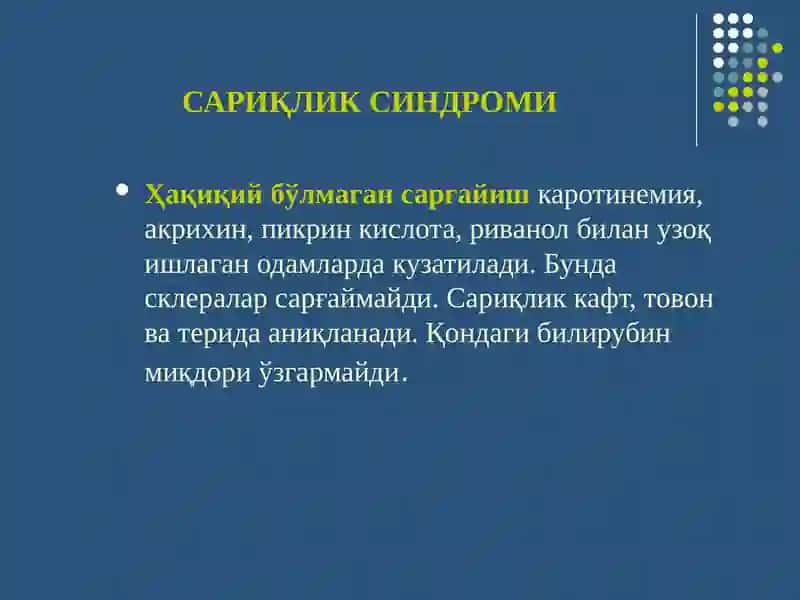 САРИҚЛИК СИНДРОМИ

• Ҳақиқий бўлмаган саргайиш каротинемия, акрихин, пикрин кислота, риванол билан узоқ ишлаган одамларда кузатилади. Бунда склералар сарғаймайди. Сариқлик кафт, товон ва терида аниқланади. Қондаги билирубин миқдори ўзгармайди.